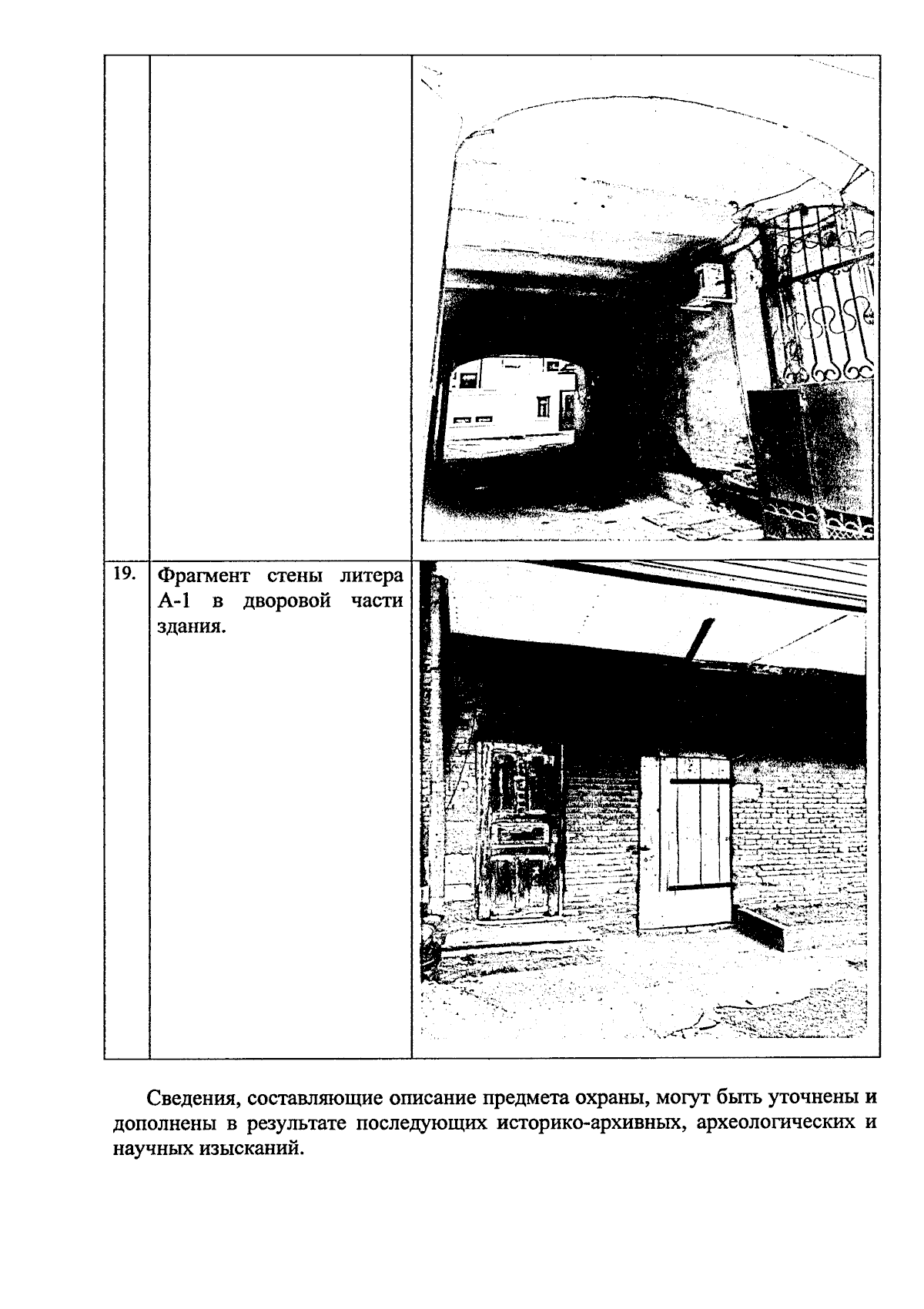 |  |  |  |
|---|---|---|
|  |  |  |
| 19. | Фрагмент стены литера А-1 в дворовой части здания. |  |

Сведения, составляющие описание предмета охраны, могут быть уточнены и дополнены в результате последующих историко-архивных, археологических и научных изысканий.